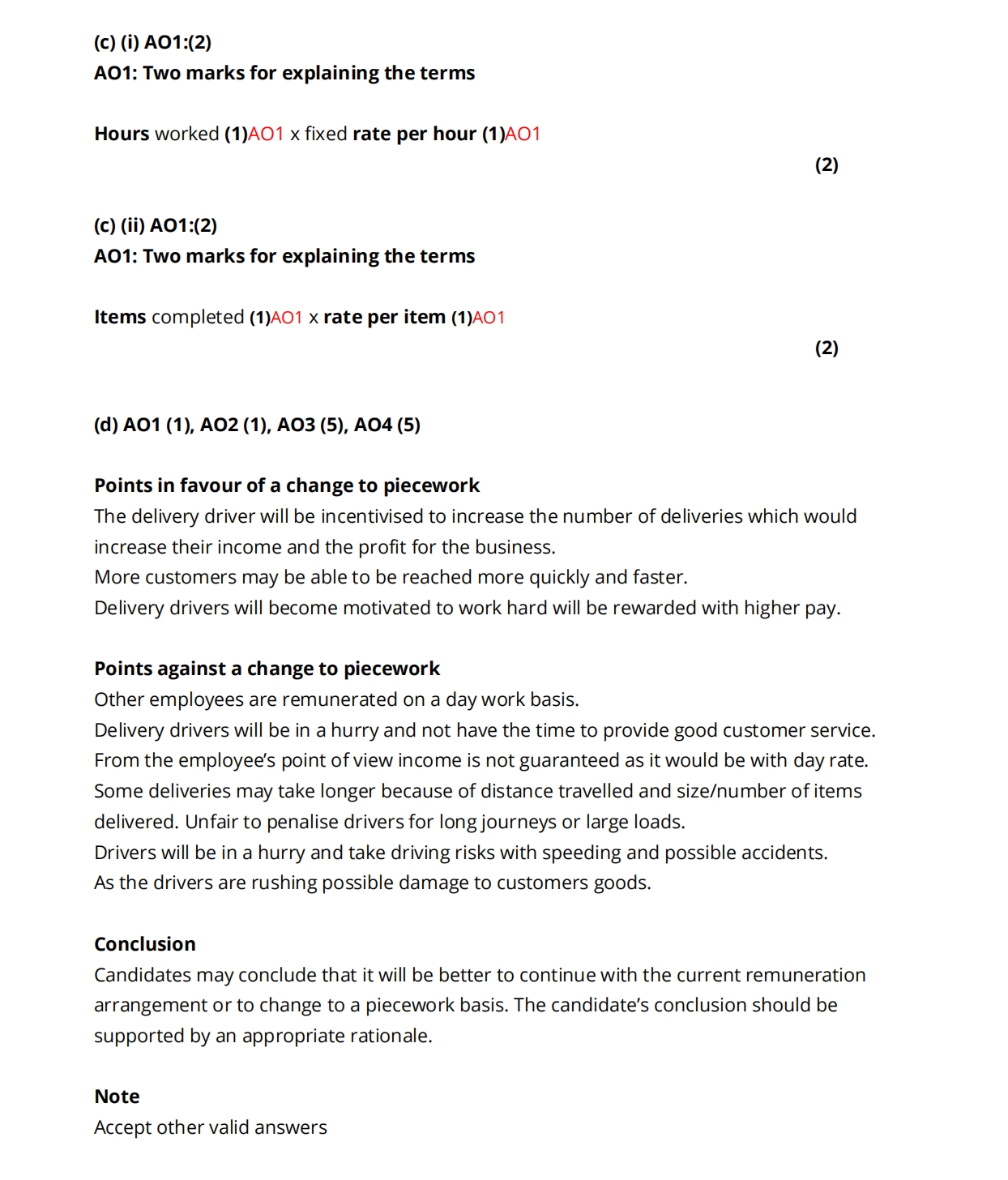 (c) (i) AO1:(2)
AO1: Two marks for explaining the terms

Hours worked (1)AO1 x fixed rate per hour (1)AO1

(2)

(c) (ii) AO1:(2)
AO1: Two marks for explaining the terms

Items completed (1)AO1 x rate per item (1)AO1

(2)

(d) AO1 (1), AO2 (1), AO3 (5), AO4 (5)

Points in favour of a change to piecework
The delivery driver will be incentivised to increase the number of deliveries which would increase their income and the profit for the business.
More customers may be able to be reached more quickly and faster.
Delivery drivers will become motivated to work hard will be rewarded with higher pay.

Points against a change to piecework
Other employees are remunerated on a day work basis.
Delivery drivers will be in a hurry and not have the time to provide good customer service.
From the employee's point of view income is not guaranteed as it would be with day rate.
Some deliveries may take longer because of distance travelled and size/number of items delivered. Unfair to penalise drivers for long journeys or large loads.
Drivers will be in a hurry and take driving risks with speeding and possible accidents.
As the drivers are rushing possible damage to customers goods.

Conclusion
Candidates may conclude that it will be better to continue with the current remuneration arrangement or to change to a piecework basis. The candidate's conclusion should be supported by an appropriate rationale.

Note
Accept other valid answers